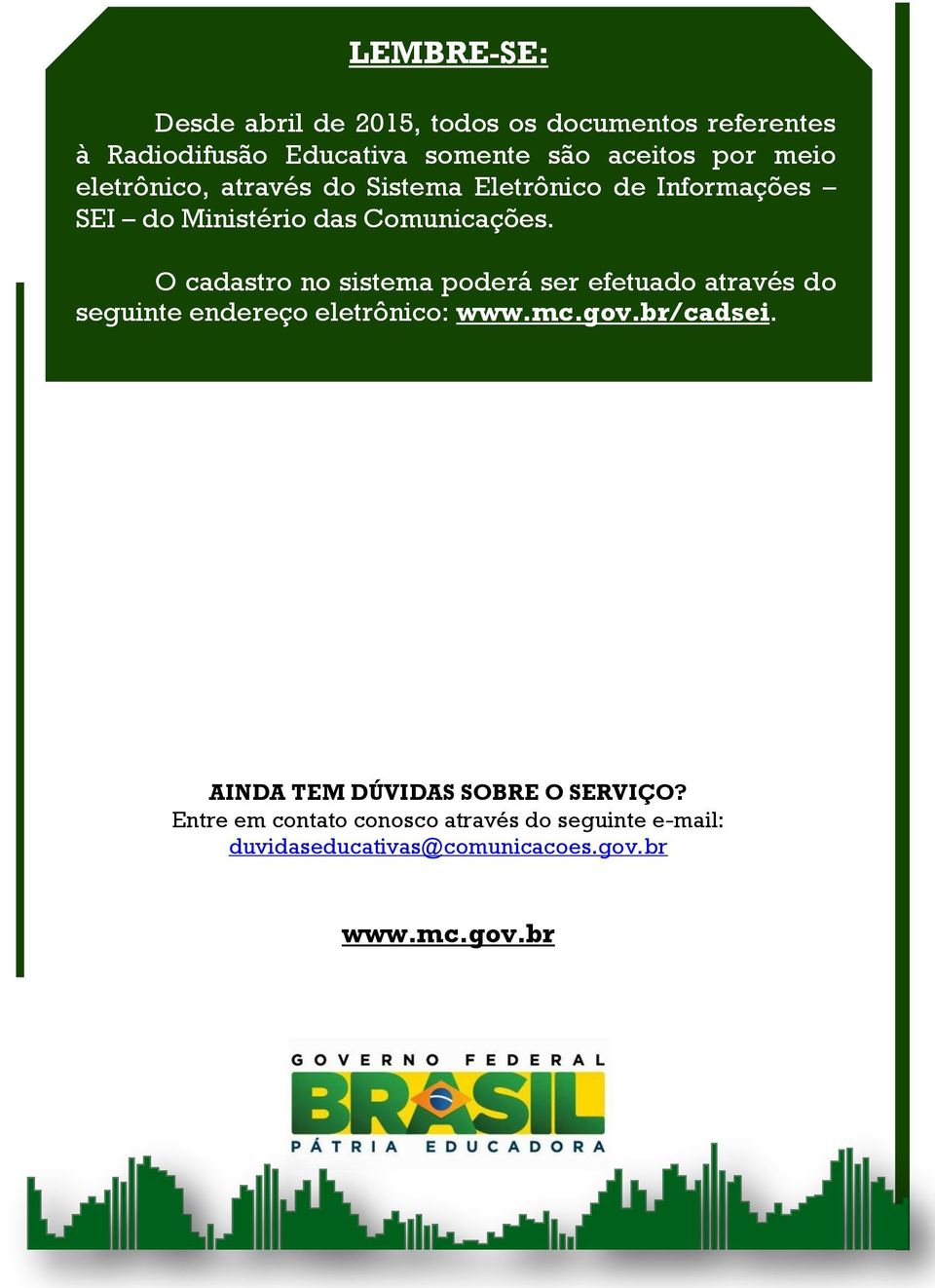 LEMBRE-SE:

Desde abril de 2015, todos os documentos referentes à Radiodifusão Educativa somente são aceitos por meio eletrônico, através do Sistema Eletrônico de Informações – SEI – do Ministério das Comunicações.

O cadastro no sistema poderá ser efetuado através do seguinte endereço eletrônico: www.mc.gov.br/cadsei.

AINDA TEM DÚVIDAS SOBRE O SERVIÇO?
Entre em contato conosco através do seguinte e-mail: duvidaseducativas@comunicacoes.gov.br

www.mc.gov.br

GOVERNO FEDERAL
BRASIL
PÁTRIA EDUCADORA